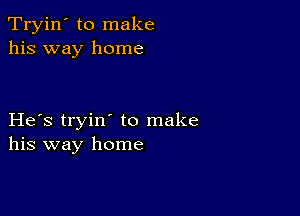 Tryin´ to make
his way home

He´s tryin´ to make
his way home